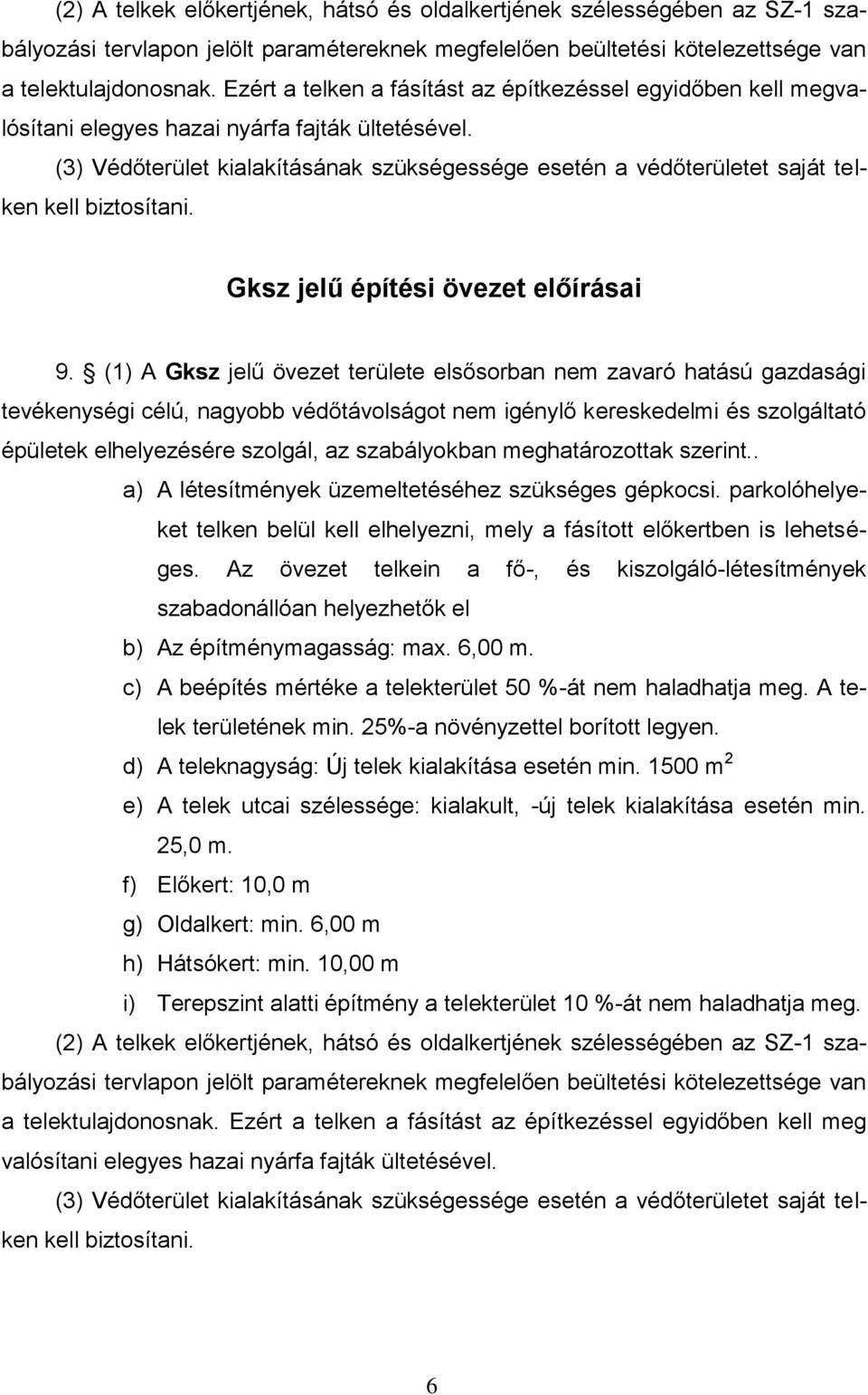 (2) A telkek előkertjének, hátsó és oldalkertjének szélességében az SZ-1 szabályozási tervlapon jelölt paramétereknek megfelelően beültetési kötelezettsége van a telektulajdonosnak. Ezért a telken a fásítást az építkezéssel egyidőben kell megvalósítani elegyes hazai nyárfa fajták ültetésével.

(3) Védőterület kialakításának szükségessége esetén a védőterületet saját telken kell biztosítani.

Gksz jelű építési övezet előírásai

9. § (1) A Gksz jelű övezet területe elsősorban nem zavaró hatású gazdasági tevékenységi célú, nagyobb védőtávolságot nem igénylő kereskedelmi és szolgáltató épületek elhelyezésére szolgál, az szabályokban meghatározottak szerint..

a) A létesítmények üzemeltetéséhez szükséges gépkocsi. parkolóhelyeket telken belül kell elhelyezni, mely a fásított előkertben is lehetséges. Az övezet telkein a fő-, és kiszolgáló-létesítmények szabadonállóan helyezhetők el

b) Az építménymagasság: max. 6,00 m.

c) A beépítés mértéke a telekterület 50 %-át nem haladhatja meg. A telek területének min. 25%-a növényzettel borított legyen.

d) A teleknagyság: Új telek kialakítása esetén min. 1500 $m^2$

e) A telek utcai szélessége: kialakult, -új telek kialakítása esetén min. 25,0 m.

f) Előkert: 10,0 m

g) Oldalkert: min. 6,00 m

h) Hátsókert: min. 10,00 m

i) Terepszint alatti építmény a telekterület 10 %-át nem haladhatja meg.

(2) A telkek előkertjének, hátsó és oldalkertjének szélességében az SZ-1 szabályozási tervlapon jelölt paramétereknek megfelelően beültetési kötelezettsége van a telektulajdonosnak. Ezért a telken a fásítást az építkezéssel egyidőben kell meg valósítani elegyes hazai nyárfa fajták ültetésével.

(3) Védőterület kialakításának szükségessége esetén a védőterületet saját telken kell biztosítani.

6